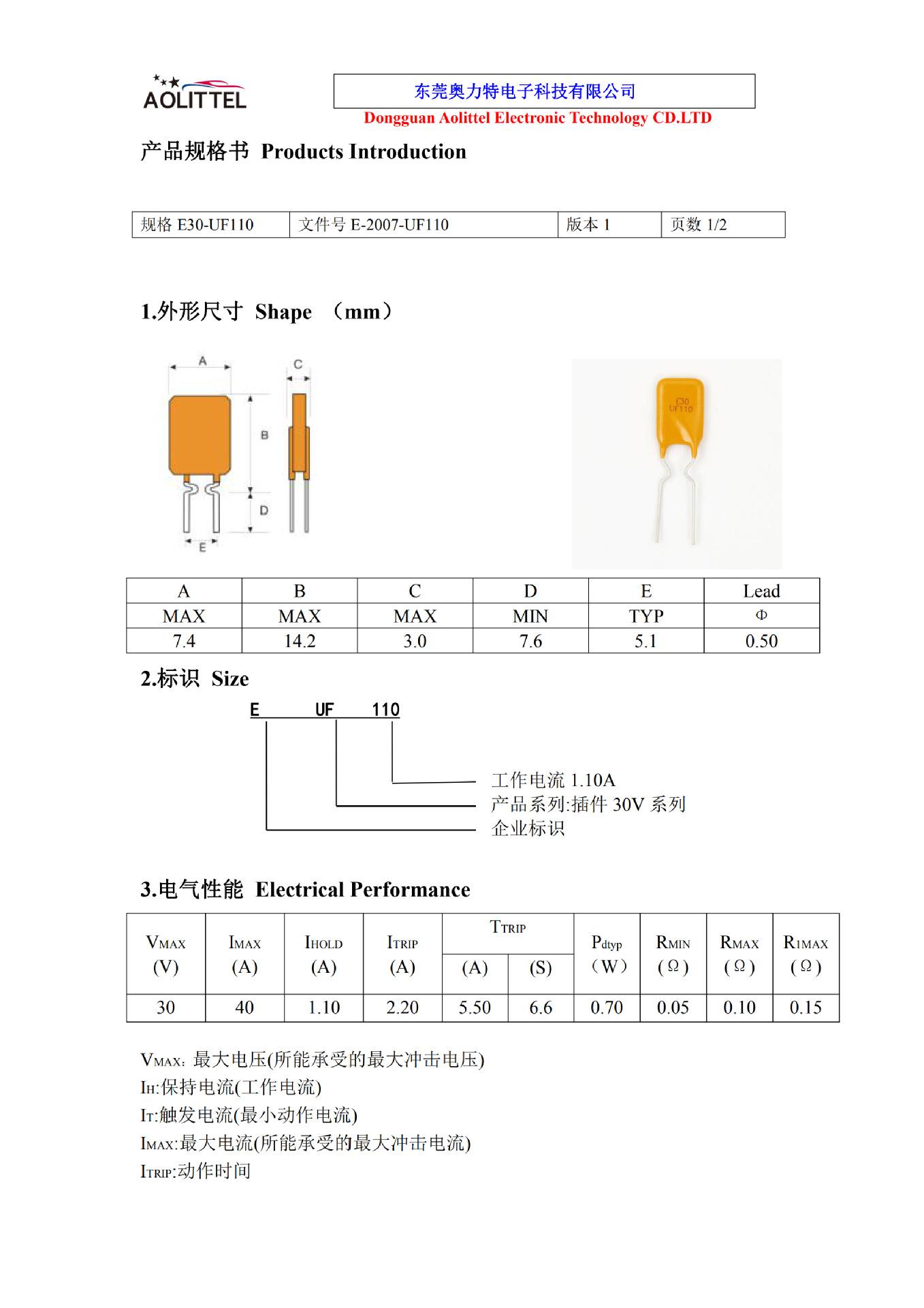 AOLITTEL

东莞奥力特电子科技有限公司
Dongguan Aolittel Electronic Technology CD.LTD

产品规格书 Products Introduction

| 规格 E30-UF110 | 文件号 E-2007-UF110 | 版本 1 | 页数 1/2 |
|---|---|---|---|

1.外形尺寸 Shape （mm）

A C B D E

E30 UF110

| A | B | C | D | E | Lead |
|---|---|---|---|---|---|
| MAX | MAX | MAX | MIN | TYP | Φ |
| 7.4 | 14.2 | 3.0 | 7.6 | 5.1 | 0.50 |

2.标识 Size

E UF 110

工作电流 1.10A
产品系列:插件 30V 系列
企业标识

3.电气性能 Electrical Performance

| VMAX (V) | IMAX (A) | IHOLD (A) | ITRIP (A) | TTRIP (A) | TTRIP (S) | Pdtyp （W） | RMIN (Ω) | RMAX (Ω) | R1MAX (Ω) |
|---|---|---|---|---|---|---|---|---|---|
| 30 | 40 | 1.10 | 2.20 | 5.50 | 6.6 | 0.70 | 0.05 | 0.10 | 0.15 |

VMAX: 最大电压(所能承受的最大冲击电压)
IH:保持电流(工作电流)
IT:触发电流(最小动作电流)
IMAX:最大电流(所能承受的最大冲击电流)
ITRIP:动作时间